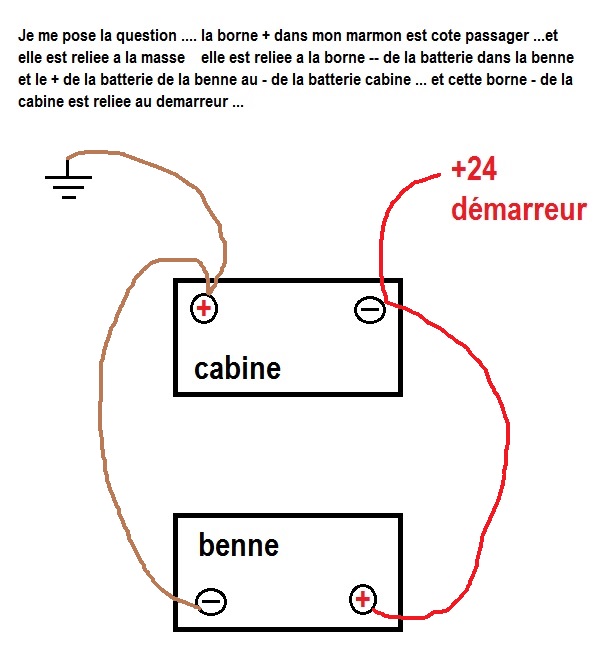 Je me pose la question .... la borne + dans mon marmon est cote passager ...et elle est reliee a la masse    elle est reliee a la borne -- de la batterie dans la benne et le + de la batterie de la benne au - de la batterie cabine ... et cette borne - de la cabine est reliee au demarreur ...

+24
démarreur

+
−
cabine

benne
−
+